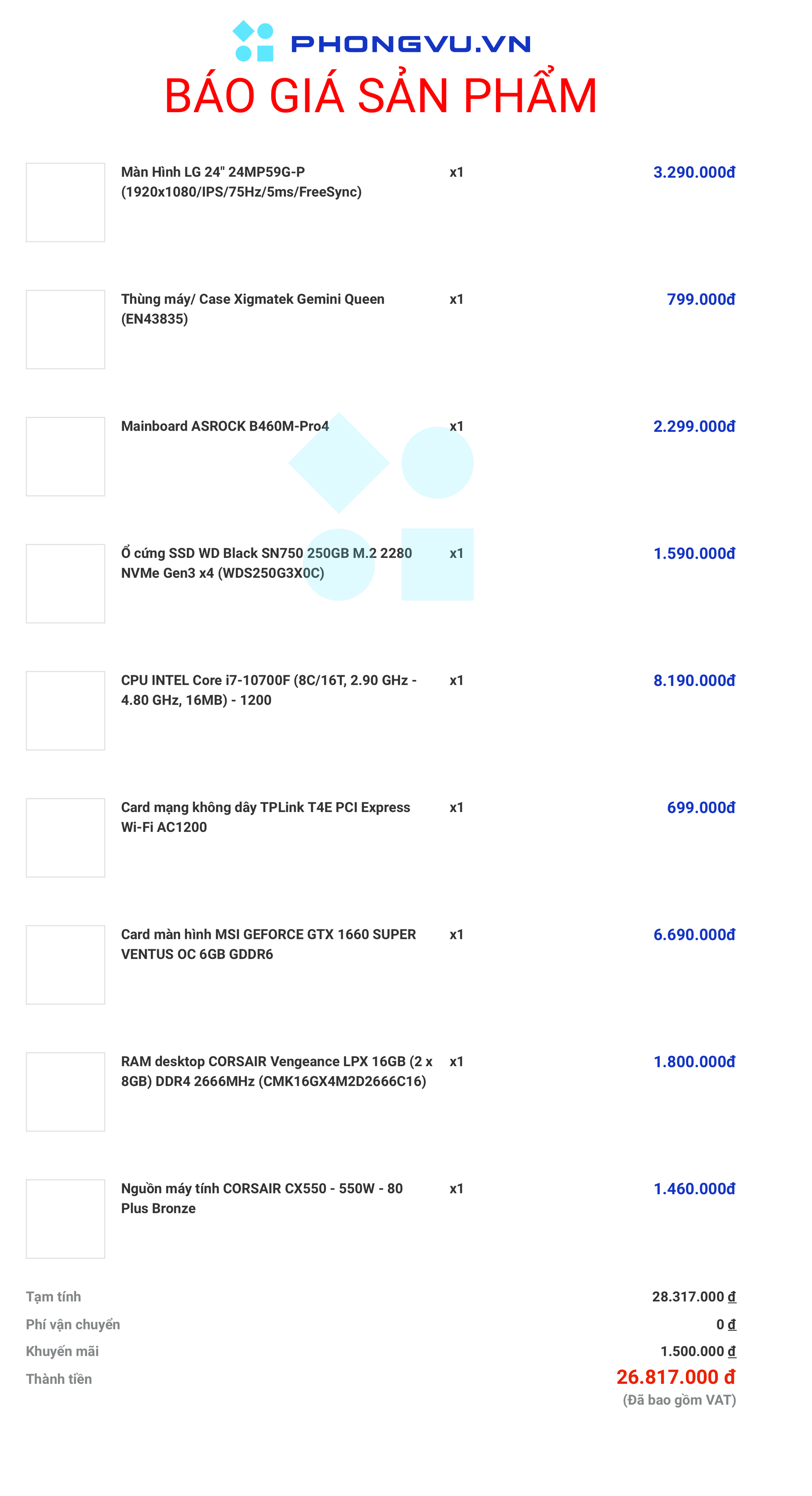 PHONGVU.VN

BÁO GIÁ SẢN PHẨM

Màn Hình LG 24" 24MP59G-P (1920x1080/IPS/75Hz/5ms/FreeSync)
x1
3.290.000đ

Thùng máy/ Case Xigmatek Gemini Queen (EN43835)
x1
799.000đ

Mainboard ASROCK B460M-Pro4
x1
2.299.000đ

Ổ cứng SSD WD Black SN750 250GB M.2 2280 NVMe Gen3 x4 (WDS250G3X0C)
x1
1.590.000đ

CPU INTEL Core i7-10700F (8C/16T, 2.90 GHz - 4.80 GHz, 16MB) - 1200
x1
8.190.000đ

Card mạng không dây TPLink T4E PCI Express Wi-Fi AC1200
x1
699.000đ

Card màn hình MSI GEFORCE GTX 1660 SUPER VENTUS OC 6GB GDDR6
x1
6.690.000đ

RAM desktop CORSAIR Vengeance LPX 16GB (2 x 8GB) DDR4 2666MHz (CMK16GX4M2D2666C16)
x1
1.800.000đ

Nguồn máy tính CORSAIR CX550 - 550W - 80 Plus Bronze
x1
1.460.000đ

Tạm tính 28.317.000 đ
Phí vận chuyển 0 đ
Khuyến mãi 1.500.000 đ
Thành tiền 26.817.000 đ
(Đã bao gồm VAT)